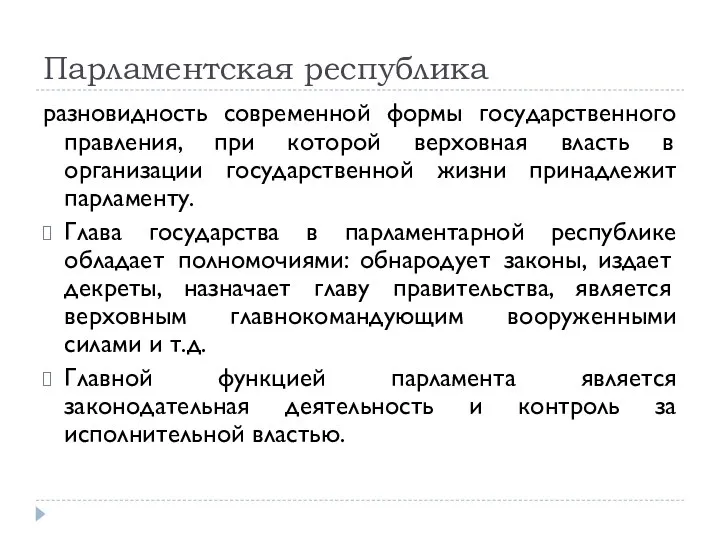 Парламентская республика

разновидность современной формы государственного правления, при которой верховная власть в организации государственной жизни принадлежит парламенту.

Глава государства в парламентарной республике обладает полномочиями: обнародует законы, издает декреты, назначает главу правительства, является верховным главнокомандующим вооруженными силами и т.д.

Главной функцией парламента является законодательная деятельность и контроль за исполнительной властью.